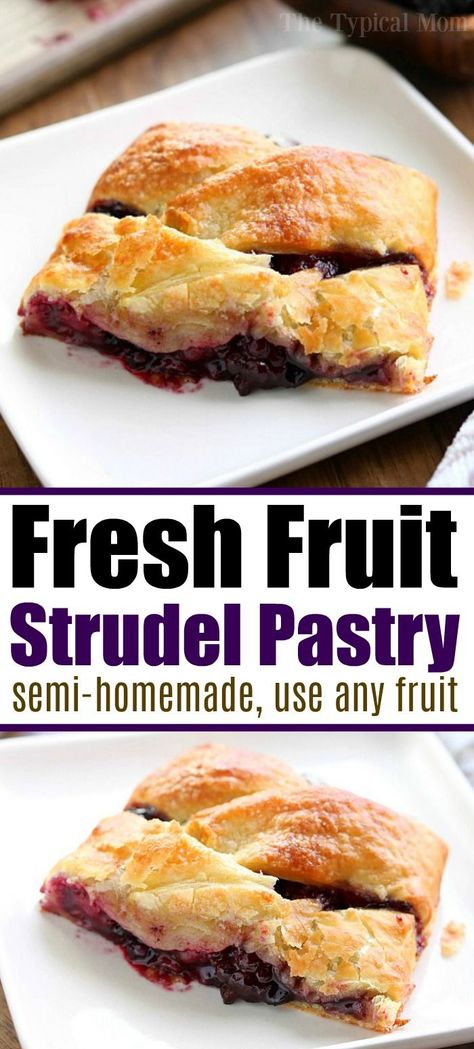 The Typical Mom

Fresh Fruit
Strudel Pastry
semi-homemade, use any fruit